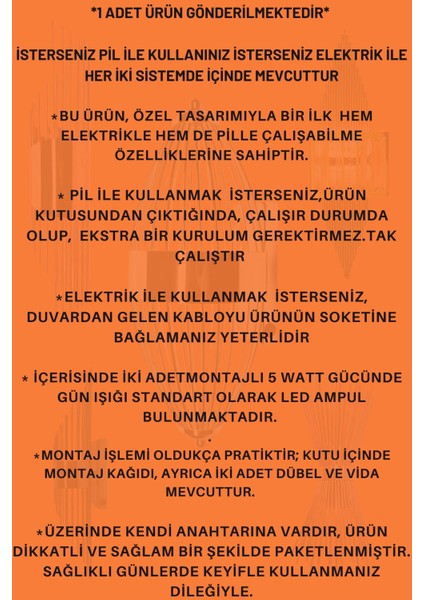 *1 ADET ÜRÜN GÖNDERİLMEKTEDİR*

İSTERSENİZ PİL İLE KULLANINIZ İSTERSENİZ ELEKTRİK İLE HER İKİ SİSTEMDE İÇİNDE MEVCUTTUR

*BU ÜRÜN, ÖZEL TASARIMIYLA BİR İLK HEM ELEKTRİKLE HEM DE PİLLE ÇALIŞABİLME ÖZELLİKLERİNE SAHİPTİR.

* PİL İLE KULLANMAK İSTERSENİZ,ÜRÜN KUTUSUNDAN ÇIKTIĞINDA, ÇALIŞIR DURUMDA OLUP, EKSTRA BİR KURULUM GEREKTİRMEZ.TAK ÇALIŞTIR

*ELEKTRİK İLE KULLANMAK İSTERSENİZ, DUVARDAN GELEN KABLOYU ÜRÜNÜN SOKETİNE BAĞLAMANIZ YETERLİDİR

* İÇERİSİNDE İKİ ADETMONTAJLI 5 WATT GÜCÜNDE GÜN IŞIĞI STANDART OLARAK LED AMPUL BULUNMAKTADIR.
.
*MONTAJ İŞLEMİ OLDUKÇA PRATİKTİR; KUTU İÇİNDE MONTAJ KAĞIDI, AYRICA İKİ ADET DÜBEL VE VİDA MEVCUTTUR.

*ÜZERİNDE KENDİ ANAHTARINA VARDIR, ÜRÜN DİKKATLİ VE SAĞLAM BİR ŞEKİLDE PAKETLENMİŞTİR. SAĞLIKLI GÜNLERDE KEYİFLE KULLANMANIZ DİLEĞİYLE.